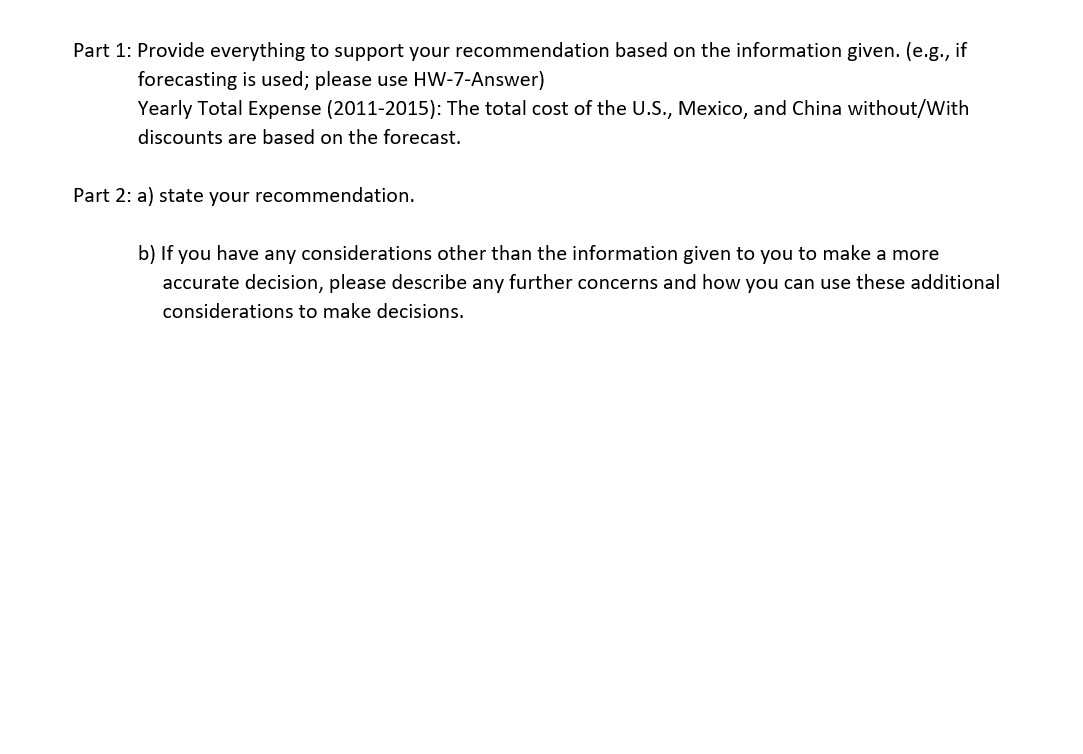 Part 1: Provide everything to support your recommendation based on the information given. (e.g., if forecasting is used; please use HW-7-Answer)
Yearly Total Expense (2011-2015): The total cost of the U.S., Mexico, and China without/With discounts are based on the forecast.

Part 2: a) state your recommendation.

b) If you have any considerations other than the information given to you to make a more accurate decision, please describe any further concerns and how you can use these additional considerations to make decisions.